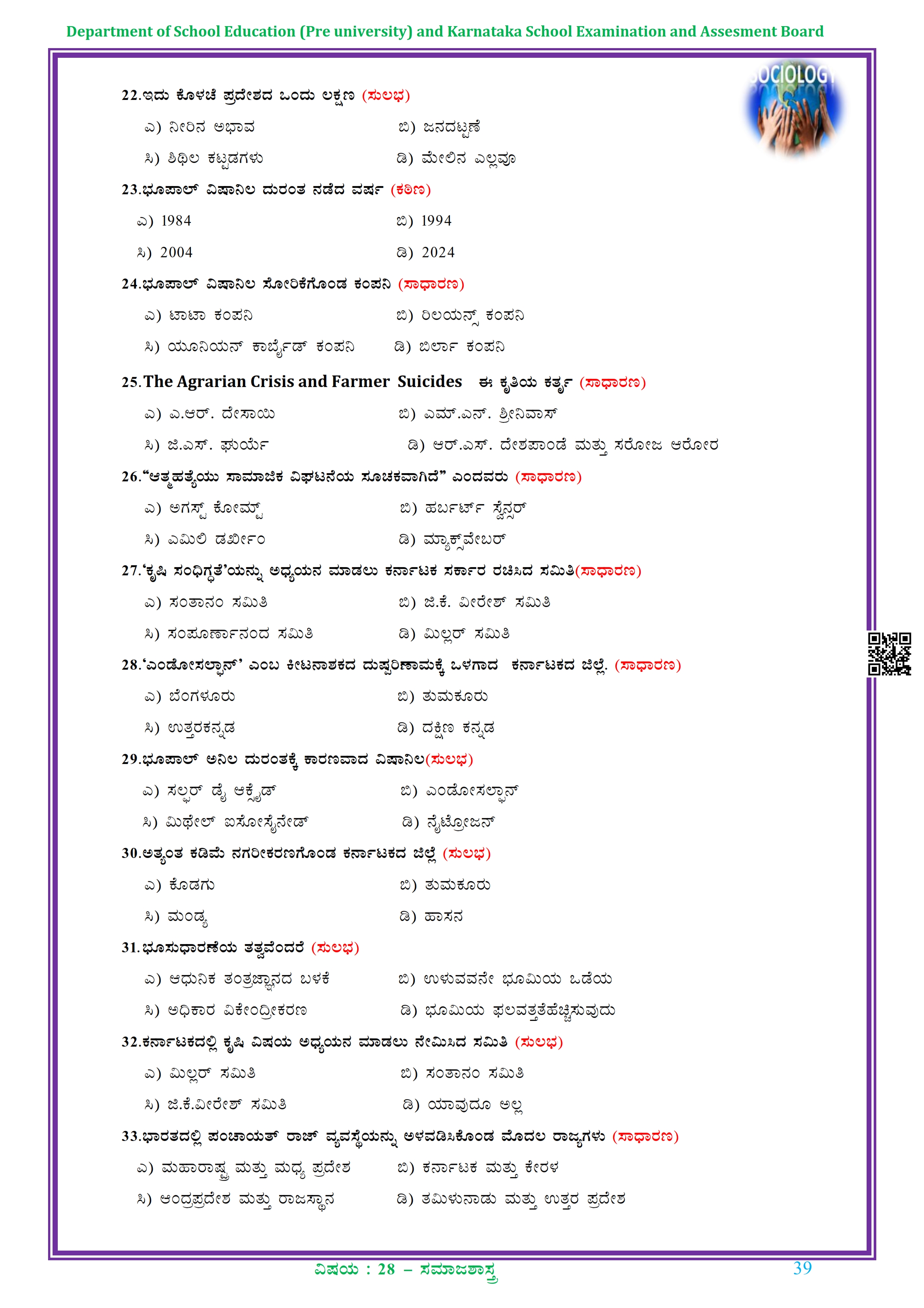 Department of School Education (Pre university) and Karnataka School Examination and Assesment Board

SOCIOLOGY

22.ಇದು ಕೊಳಚೆ ಪ್ರದೇಶದ ಒಂದು ಲಕ್ಷಣ (ಸುಲಭ)

ಎ) ನೀರಿನ ಅಭಾವ ಬಿ) ಜನದಟ್ಟಣೆ

ಸಿ) ಶಿಥಿಲ ಕಟ್ಟಡಗಳು ಡಿ) ಮೇಲಿನ ಎಲ್ಲವೂ

23.ಭೂಪಾಲ್ ವಿಷಾನಿಲ ದುರಂತ ನಡೆದ ವರ್ಷ (ಕಠಿಣ)

ಎ) 1984 ಬಿ) 1994

ಸಿ) 2004 ಡಿ) 2024

24.ಭೂಪಾಲ್ ವಿಷಾನಿಲ ಸೋರಿಕೆಗೊಂಡ ಕಂಪನಿ (ಸಾಧಾರಣ)

ಎ) ಟಾಟಾ ಕಂಪನಿ ಬಿ) ರಿಲಯನ್ಸ್ ಕಂಪನಿ

ಸಿ) ಯೂನಿಯನ್ ಕಾರ್ಬೈಡ್ ಕಂಪನಿ ಡಿ) ಬಿರ್ಲಾ ಕಂಪನಿ

25.The Agrarian Crisis and Farmer Suicides ಈ ಕೃತಿಯ ಕರ್ತೃ (ಸಾಧಾರಣ)

ಎ) ಎ.ಆರ್. ದೇಸಾಯಿ ಬಿ) ಎಮ್.ಎನ್. ಶ್ರೀನಿವಾಸ್

ಸಿ) ಜಿ.ಎಸ್. ಘುರ್ಯೆ ಡಿ) ಆರ್.ಎಸ್. ದೇಶಪಾಂಡೆ ಮತ್ತು ಸರೋಜ ಆರೋರ

26."ಆತ್ಮಹತ್ಯೆಯು ಸಾಮಾಜಿಕ ವಿಘಟನೆಯ ಸೂಚಕವಾಗಿದೆ" ಎಂದವರು (ಸಾಧಾರಣ)

ಎ) ಅಗಸ್ಟ್ ಕೋಮ್ಟ್ ಬಿ) ಹರ್ಬರ್ಟ್ ಸ್ಪೆನ್ಸರ್

ಸಿ) ಎಮಿಲಿ ಡರ್ಖೀಂ ಡಿ) ಮ್ಯಾಕ್ಸ್‌ವೇಬರ್

27.'ಕೃಷಿ ಸಂಧಿಗ್ಧತೆ'ಯನ್ನು ಅಧ್ಯಯನ ಮಾಡಲು ಕರ್ನಾಟಕ ಸರ್ಕಾರ ರಚಿಸಿದ ಸಮಿತಿ(ಸಾಧಾರಣ)

ಎ) ಸಂತಾನಂ ಸಮಿತಿ ಬಿ) ಜಿ.ಕೆ. ವೀರೇಶ್ ಸಮಿತಿ

ಸಿ) ಸಂಪೂರ್ಣಾನಂದ ಸಮಿತಿ ಡಿ) ಮಿಲ್ಲರ್ ಸಮಿತಿ

28.'ಎಂಡೋಸಲ್ಫಾನ್' ಎಂಬ ಕೀಟನಾಶಕದ ದುಷ್ಪರಿಣಾಮಕ್ಕೆ ಒಳಗಾದ ಕರ್ನಾಟಕದ ಜಿಲ್ಲೆ. (ಸಾಧಾರಣ)

ಎ) ಬೆಂಗಳೂರು ಬಿ) ತುಮಕೂರು

ಸಿ) ಉತ್ತರಕನ್ನಡ ಡಿ) ದಕ್ಷಿಣ ಕನ್ನಡ

29.ಭೂಪಾಲ್ ಅನಿಲ ದುರಂತಕ್ಕೆ ಕಾರಣವಾದ ವಿಷಾನಿಲ(ಸುಲಭ)

ಎ) ಸಲ್ಫರ್ ಡೈ ಆಕ್ಸೈಡ್ ಬಿ) ಎಂಡೋಸಲ್ಫಾನ್

ಸಿ) ಮಿಥೇಲ್ ಐಸೋಸೈನೇಡ್ ಡಿ) ನೈಟ್ರೋಜನ್

30.ಅತ್ಯಂತ ಕಡಿಮೆ ನಗರೀಕರಣಗೊಂಡ ಕರ್ನಾಟಕದ ಜಿಲ್ಲೆ (ಸುಲಭ)

ಎ) ಕೊಡಗು ಬಿ) ತುಮಕೂರು

ಸಿ) ಮಂಡ್ಯ ಡಿ) ಹಾಸನ

31.ಭೂಸುಧಾರಣೆಯ ತತ್ವವೆಂದರೆ (ಸುಲಭ)

ಎ) ಆಧುನಿಕ ತಂತ್ರಜ್ಞಾನದ ಬಳಕೆ ಬಿ) ಉಳುವವನೇ ಭೂಮಿಯ ಒಡೆಯ

ಸಿ) ಅಧಿಕಾರ ವಿಕೇಂದ್ರೀಕರಣ ಡಿ) ಭೂಮಿಯ ಫಲವತ್ತತೆಹೆಚ್ಚಿಸುವುದು

32.ಕರ್ನಾಟಕದಲ್ಲಿ ಕೃಷಿ ವಿಷಯ ಅಧ್ಯಯನ ಮಾಡಲು ನೇಮಿಸಿದ ಸಮಿತಿ (ಸುಲಭ)

ಎ) ಮಿಲ್ಲರ್ ಸಮಿತಿ ಬಿ) ಸಂತಾನಂ ಸಮಿತಿ

ಸಿ) ಜಿ.ಕೆ.ವೀರೇಶ್ ಸಮಿತಿ ಡಿ) ಯಾವುದೂ ಅಲ್ಲ

33.ಭಾರತದಲ್ಲಿ ಪಂಚಾಯತ್ ರಾಜ್ ವ್ಯವಸ್ಥೆಯನ್ನು ಅಳವಡಿಸಿಕೊಂಡ ಮೊದಲ ರಾಜ್ಯಗಳು (ಸಾಧಾರಣ)

ಎ) ಮಹಾರಾಷ್ಟ್ರ ಮತ್ತು ಮಧ್ಯ ಪ್ರದೇಶ ಬಿ) ಕರ್ನಾಟಕ ಮತ್ತು ಕೇರಳ

ಸಿ) ಆಂದ್ರಪ್ರದೇಶ ಮತ್ತು ರಾಜಸ್ಥಾನ ಡಿ) ತಮಿಳುನಾಡು ಮತ್ತು ಉತ್ತರ ಪ್ರದೇಶ

ವಿಷಯ : 28 – ಸಮಾಜಶಾಸ್ತ್ರ

39